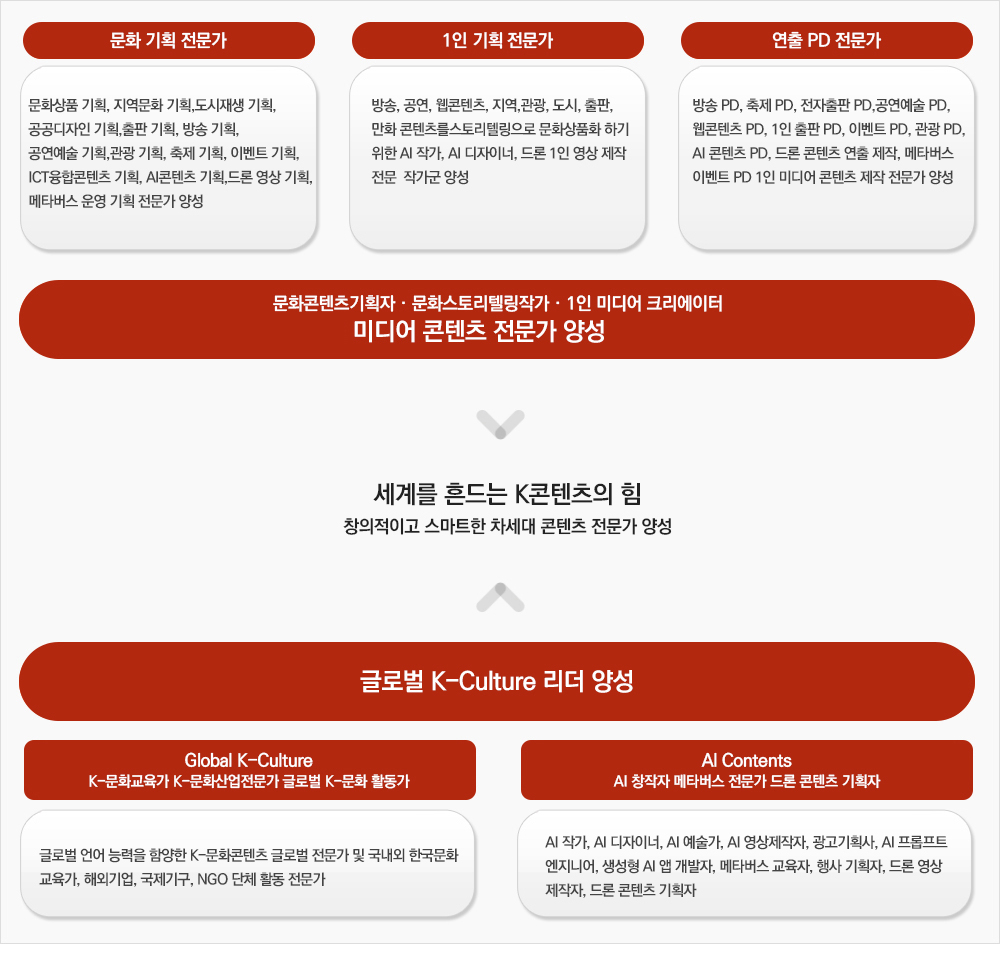 문화 기획 전문가

문화상품 기획, 지역문화 기획,도시재생 기획, 공공디자인 기획,출판 기획, 방송 기획, 공연예술 기획,관광 기획, 축제 기획, 이벤트 기획, ICT융합콘텐츠 기획, AI콘텐츠 기획,드론 영상 기획, 메타버스 운영 기획 전문가 양성

1인 기획 전문가

방송, 공연, 웹콘텐츠, 지역,관광, 도시, 출판, 만화 콘텐츠를스토리텔링으로 문화상품화 하기 위한 AI 작가, AI 디자이너, 드론 1인 영상 제작 전문 작가군 양성

연출 PD 전문가

방송 PD, 축제 PD, 전자출판 PD,공연예술 PD, 웹콘텐츠 PD, 1인 출판 PD, 이벤트 PD, 관광 PD, AI 콘텐츠 PD, 드론 콘텐츠 연출 제작, 메타버스 이벤트 PD 1인 미디어 콘텐츠 제작 전문가 양성

문화콘텐츠기획자 · 문화스토리텔링작가 · 1인 미디어 크리에이터
미디어 콘텐츠 전문가 양성

세계를 흔드는 K콘텐츠의 힘
창의적이고 스마트한 차세대 콘텐츠 전문가 양성

글로벌 K-Culture 리더 양성

Global K-Culture
K-문화교육가 K-문화산업전문가 글로벌 K-문화 활동가

글로벌 언어 능력을 함양한 K-문화콘텐츠 글로벌 전문가 및 국내외 한국문화 교육가, 해외기업, 국제기구, NGO 단체 활동 전문가

AI Contents
AI 창작자 메타버스 전문가 드론 콘텐츠 기획자

AI 작가, AI 디자이너, AI 예술가, AI 영상제작자, 광고기획사, AI 프롬프트 엔지니어, 생성형 AI 앱 개발자, 메타버스 교육자, 행사 기획자, 드론 영상 제작자, 드론 콘텐츠 기획자